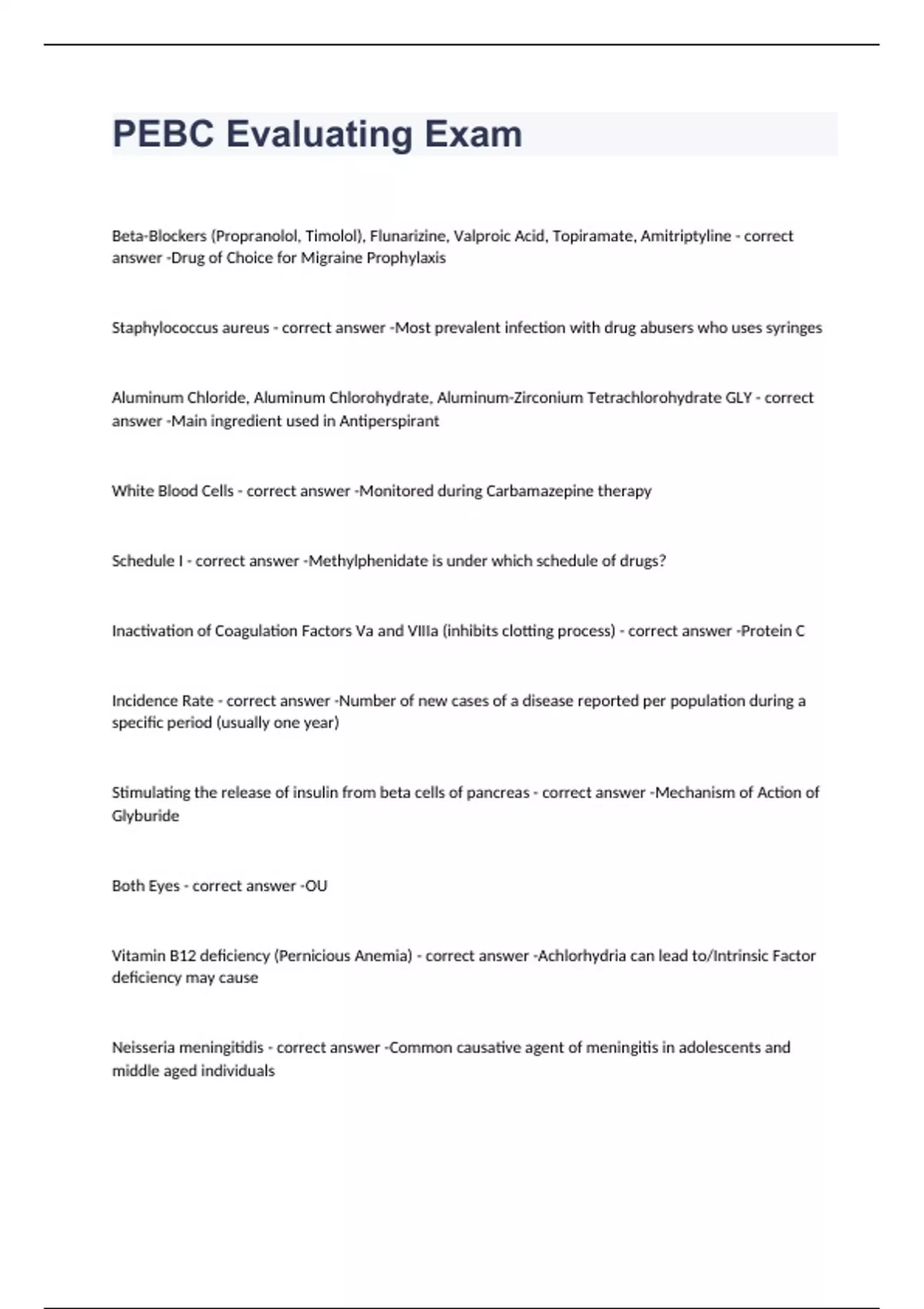 PEBC Evaluating Exam

Beta-Blockers (Propranolol, Timolol), Flunarizine, Valproic Acid, Topiramate, Amitriptyline - correct answer -Drug of Choice for Migraine Prophylaxis

Staphylococcus aureus - correct answer -Most prevalent infection with drug abusers who uses syringes

Aluminum Chloride, Aluminum Chlorohydrate, Aluminum-Zirconium Tetrachlorohydrate GLY - correct answer -Main ingredient used in Antiperspirant

White Blood Cells - correct answer -Monitored during Carbamazepine therapy

Schedule I - correct answer -Methylphenidate is under which schedule of drugs?

Inactivation of Coagulation Factors Va and VIIIa (inhibits clotting process) - correct answer -Protein C

Incidence Rate - correct answer -Number of new cases of a disease reported per population during a specific period (usually one year)

Stimulating the release of insulin from beta cells of pancreas - correct answer -Mechanism of Action of Glyburide

Both Eyes - correct answer -OU

Vitamin B12 deficiency (Pernicious Anemia) - correct answer -Achlorhydria can lead to/Intrinsic Factor deficiency may cause

Neisseria meningitidis - correct answer -Common causative agent of meningitis in adolescents and middle aged individuals